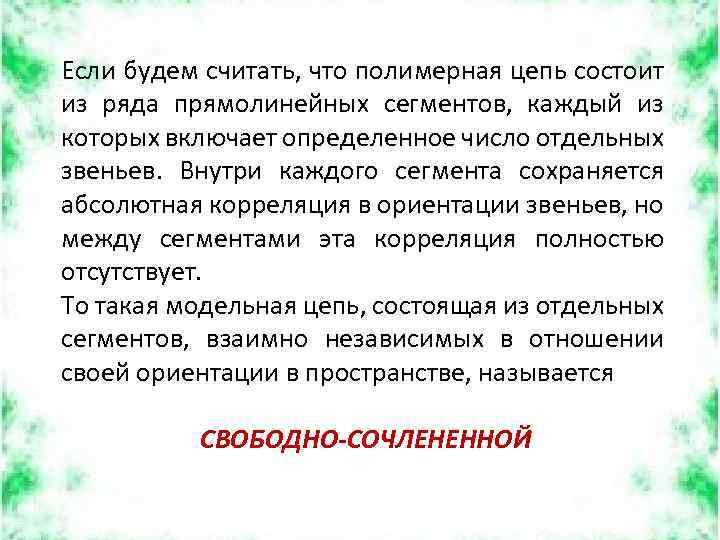 Если будем считать, что полимерная цепь состоит из ряда прямолинейных сегментов, каждый из которых включает определенное число отдельных звеньев. Внутри каждого сегмента сохраняется абсолютная корреляция в ориентации звеньев, но между сегментами эта корреляция полностью отсутствует.
То такая модельная цепь, состоящая из отдельных сегментов, взаимно независимых в отношении своей ориентации в пространстве, называется

СВОБОДНО-СОЧЛЕНЕННОЙ